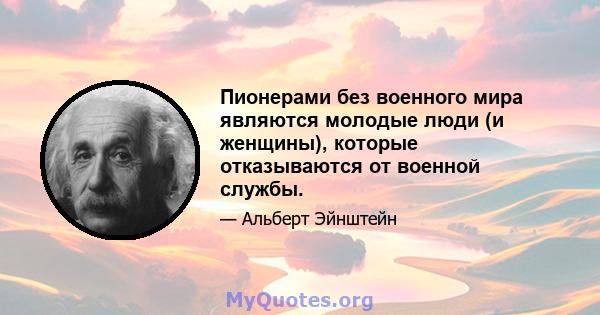 Пионерами без военного мира являются молодые люди (и женщины), которые отказываются от военной службы.

— Альберт Эйнштейн

MyQuotes.org